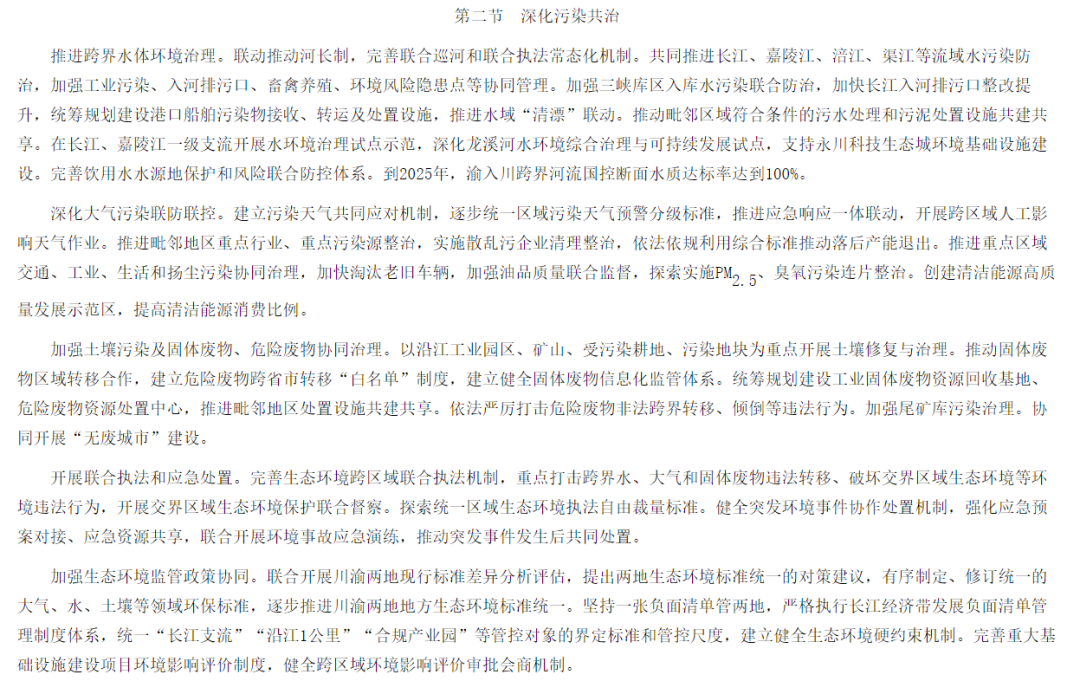 第二节　深化污染共治

推进跨界水体环境治理。联动推动河长制，完善联合巡河和联合执法常态化机制。共同推进长江、嘉陵江、涪江、渠江等流域水污染防治，加强工业污染、入河排污口、畜禽养殖、环境风险隐患点等协同管理。加强三峡库区入库水污染联合防治，加快长江入河排污口整改提升，统筹规划建设港口船舶污染物接收、转运及处置设施，推进水域“清漂”联动。推动毗邻区域符合条件的污水处理和污泥处置设施共建共享。在长江、嘉陵江一级支流开展水环境治理试点示范，深化龙溪河水环境综合治理与可持续发展试点，支持永川科技生态城环境基础设施建设。完善饮用水水源地保护和风险联合防控体系。到2025年，渝入川跨界河流国控断面水质达标率达到100%。

深化大气污染联防联控。建立污染天气共同应对机制，逐步统一区域污染天气预警分级标准，推进应急响应一体联动，开展跨区域人工影响天气作业。推进毗邻地区重点行业、重点污染源整治，实施散乱污企业清理整治，依法依规利用综合标准推动落后产能退出。推进重点区域交通、工业、生活和扬尘污染协同治理，加快淘汰老旧车辆，加强油品质量联合监督，探索实施$PM_{2.5}$、臭氧污染连片整治。创建清洁能源高质量发展示范区，提高清洁能源消费比例。

加强土壤污染及固体废物、危险废物协同治理。以沿江工业园区、矿山、受污染耕地、污染地块为重点开展土壤修复与治理。推动固体废物区域转移合作，建立危险废物跨省市转移“白名单”制度，建立健全固体废物信息化监管体系。统筹规划建设工业固体废物资源回收基地、危险废物资源处置中心，推进毗邻地区处置设施共建共享。依法严厉打击危险废物非法跨界转移、倾倒等违法行为。加强尾矿库污染治理。协同开展“无废城市”建设。

开展联合执法和应急处置。完善生态环境跨区域联合执法机制，重点打击跨界水、大气和固体废物违法转移、破坏交界区域生态环境等环境违法行为，开展交界区域生态环境保护联合督察。探索统一区域生态环境执法自由裁量标准。健全突发环境事件协作处置机制，强化应急预案对接、应急资源共享，联合开展环境事故应急演练，推动突发事件发生后共同处置。

加强生态环境监管政策协同。联合开展川渝两地现行标准差异分析评估，提出两地生态环境标准统一的对策建议，有序制定、修订统一的大气、水、土壤等领域环保标准，逐步推进川渝两地地方生态环境标准统一。坚持一张负面清单管两地，严格执行长江经济带发展负面清单管理制度体系，统一“长江支流”“沿江1公里”“合规产业园”等管控对象的界定标准和管控尺度，建立健全生态环境硬约束机制。完善重大基础设施建设项目环境影响评价制度，健全跨区域环境影响评价审批会商机制。